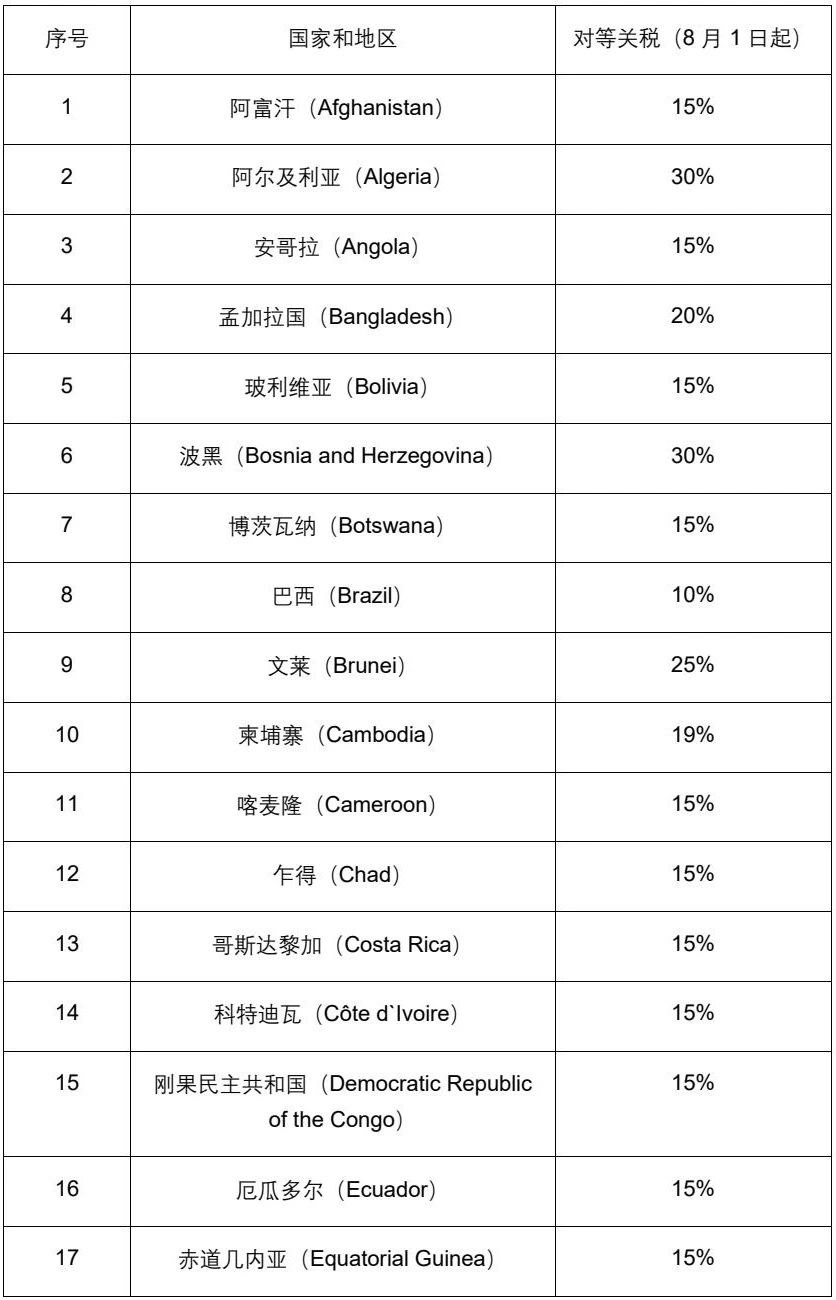 | 序号 | 国家和地区 | 对等关税（8 月 1 日起） |
|---|---|---|
| 1 | 阿富汗（Afghanistan） | 15% |
| 2 | 阿尔及利亚（Algeria） | 30% |
| 3 | 安哥拉（Angola） | 15% |
| 4 | 孟加拉国（Bangladesh） | 20% |
| 5 | 玻利维亚（Bolivia） | 15% |
| 6 | 波黑（Bosnia and Herzegovina） | 30% |
| 7 | 博茨瓦纳（Botswana） | 15% |
| 8 | 巴西（Brazil） | 10% |
| 9 | 文莱（Brunei） | 25% |
| 10 | 柬埔寨（Cambodia） | 19% |
| 11 | 喀麦隆（Cameroon） | 15% |
| 12 | 乍得（Chad） | 15% |
| 13 | 哥斯达黎加（Costa Rica） | 15% |
| 14 | 科特迪瓦（Côte d`Ivoire） | 15% |
| 15 | 刚果民主共和国（Democratic Republic of the Congo） | 15% |
| 16 | 厄瓜多尔（Ecuador） | 15% |
| 17 | 赤道几内亚（Equatorial Guinea） | 15% |